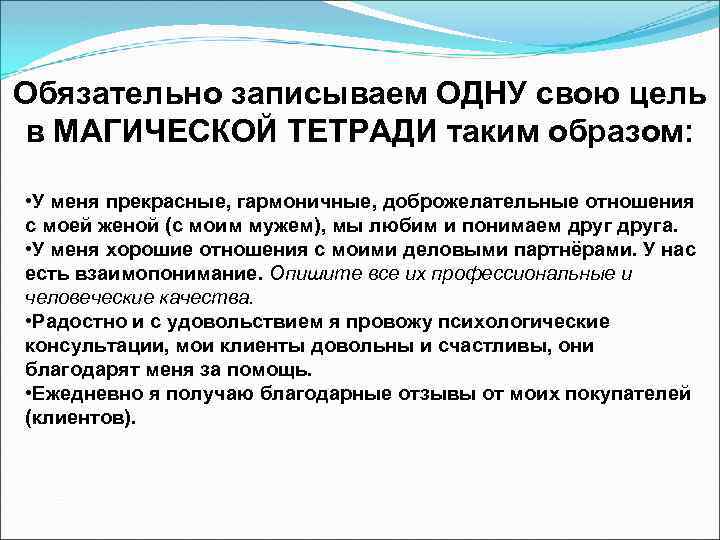 Обязательно записываем ОДНУ свою цель в МАГИЧЕСКОЙ ТЕТРАДИ таким образом:

•У меня прекрасные, гармоничные, доброжелательные отношения с моей женой (с моим мужем), мы любим и понимаем друг друга.
•У меня хорошие отношения с моими деловыми партнёрами. У нас есть взаимопонимание. Опишите все их профессиональные и человеческие качества.
•Радостно и с удовольствием я провожу психологические консультации, мои клиенты довольны и счастливы, они благодарят меня за помощь.
•Ежедневно я получаю благодарные отзывы от моих покупателей (клиентов).